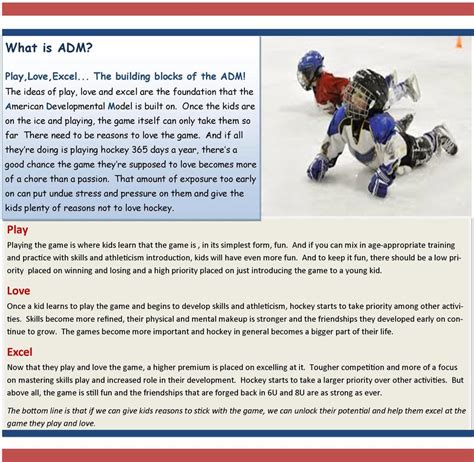 What is ADM?

Play,Love,Excel... The building blocks of the ADM!
The ideas of play, love and excel are the foundation that the American Developmental Model is built on. Once the kids are on the ice and playing, the game itself can only take them so far There need to be reasons to love the game. And if all they're doing is playing hockey 365 days a year, there's a good chance the game they're supposed to love becomes more of a chore than a passion. That amount of exposure too early on can put undue stress and pressure on them and give the kids plenty of reasons not to love hockey.

Play
Playing the game is where kids learn that the game is , in its simplest form, fun. And if you can mix in age-appropriate training and practice with skills and athleticism introduction, kids will have even more fun. And to keep it fun, there should be a low priority placed on winning and losing and a high priority placed on just introducing the game to a young kid.

Love
Once a kid learns to play the game and begins to develop skills and athleticism, hockey starts to take priority among other activities. Skills become more refined, their physical and mental makeup is stronger and the friendships they developed early on continue to grow. The games become more important and hockey in general becomes a bigger part of their life.

Excel
Now that they play and love the game, a higher premium is placed on excelling at it. Tougher competition and more of a focus on mastering skills play and increased role in their development. Hockey starts to take a larger priority over other activities. But above all, the game is still fun and the friendships that are forged back in 6U and 8U are as strong as ever.

The bottom line is that if we can give kids reasons to stick with the game, we can unlock their potential and help them excel at the game they play and love.